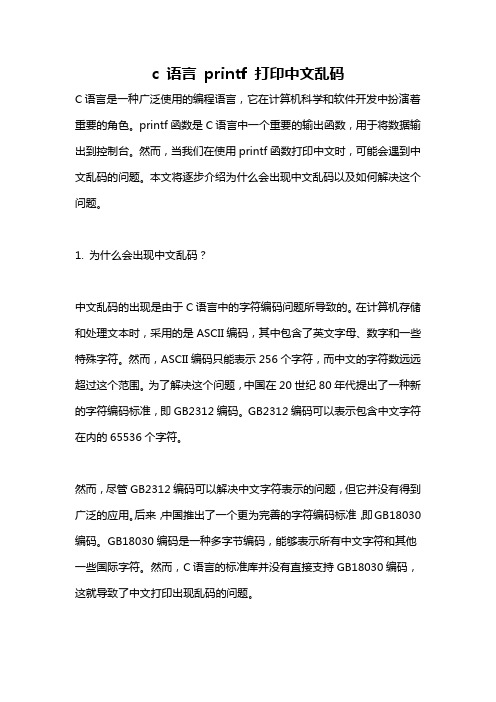 c 语言 printf 打印中文乱码

C 语言是一种广泛使用的编程语言，它在计算机科学和软件开发中扮演着重要的角色。printf 函数是 C 语言中一个重要的输出函数，用于将数据输出到控制台。然而，当我们在使用 printf 函数打印中文时，可能会遇到中文乱码的问题。本文将逐步介绍为什么会出现中文乱码以及如何解决这个问题。

1. 为什么会出现中文乱码？

中文乱码的出现是由于 C 语言中的字符编码问题所导致的。在计算机存储和处理文本时，采用的是 ASCII 编码，其中包含了英文字母、数字和一些特殊字符。然而，ASCII 编码只能表示 256 个字符，而中文的字符数远远超过这个范围。为了解决这个问题，中国在 20 世纪 80 年代提出了一种新的字符编码标准，即 GB2312 编码。GB2312 编码可以表示包含中文字符在内的 65536 个字符。

然而，尽管 GB2312 编码可以解决中文字符表示的问题，但它并没有得到广泛的应用。后来，中国推出了一个更为完善的字符编码标准，即 GB18030 编码。GB18030 编码是一种多字节编码，能够表示所有中文字符和其他一些国际字符。然而，C 语言的标准库并没有直接支持 GB18030 编码，这就导致了中文打印出现乱码的问题。